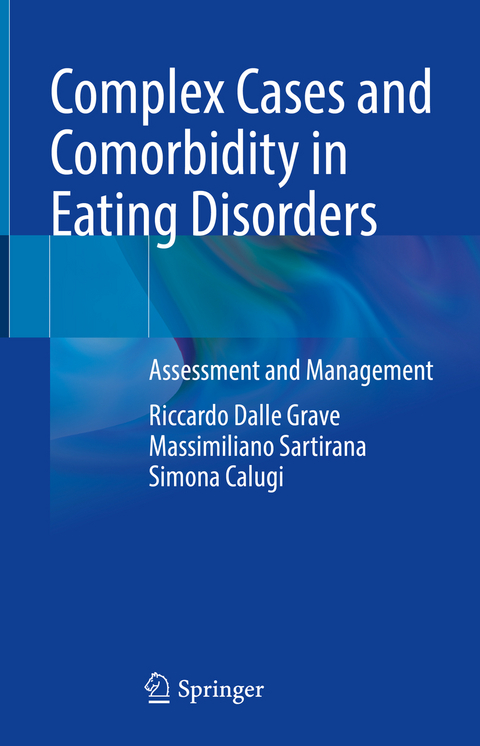 Complex Cases and Comorbidity in Eating Disorders

Assessment and Management

Riccardo Dalle Grave
Massimiliano Sartirana
Simona Calugi

Springer